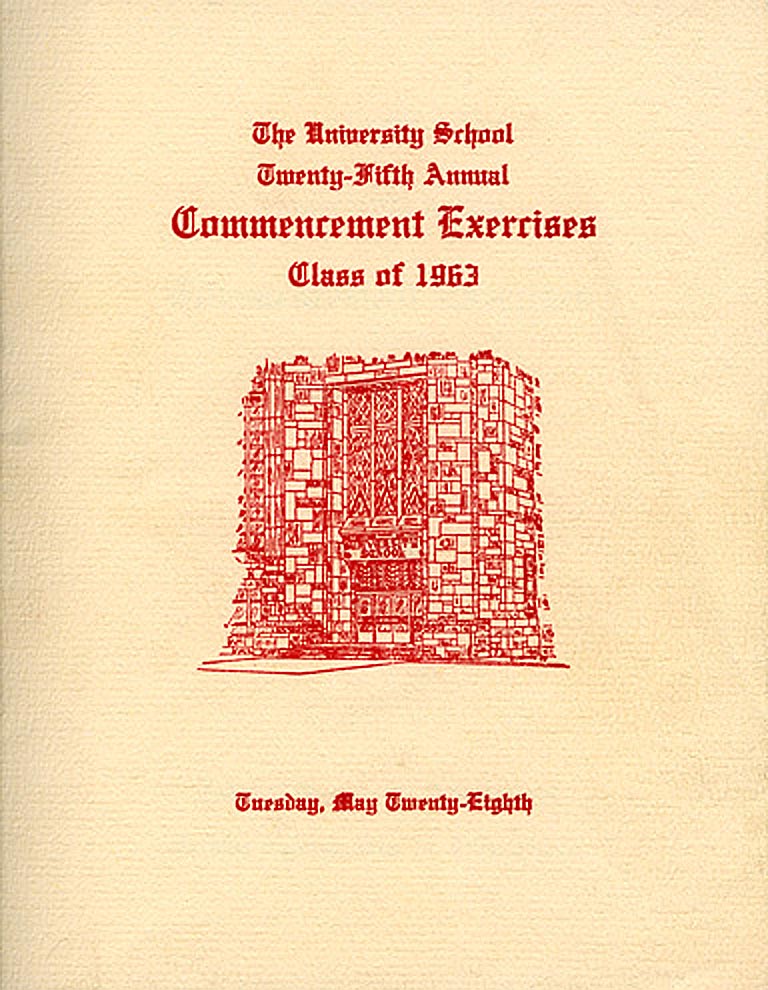 The University School
Twenty-Fifth Annual
Commencement Exercises
Class of 1963

Tuesday, May Twenty-Eighth